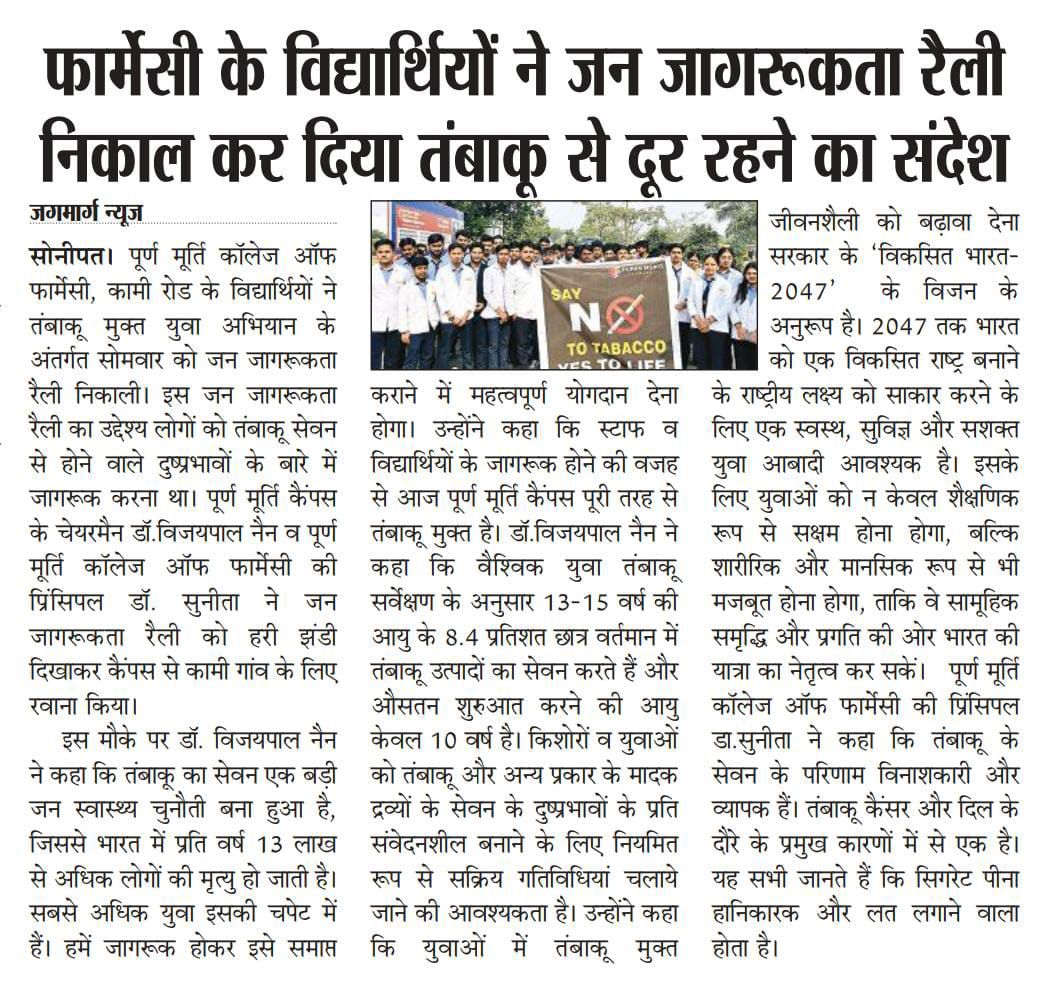 फार्मेसी के विद्यार्थियों ने जन जागरूकता रैली निकाल कर दिया तंबाकू से दूर रहने का संदेश

जगमार्ग न्यूज

सोनीपत। पूर्ण मूर्ति कॉलेज ऑफ फार्मेसी, कामी रोड के विद्यार्थियों ने तंबाकू मुक्त युवा अभियान के अंतर्गत सोमवार को जन जागरूकता रैली निकाली। इस जन जागरूकता रैली का उद्देश्य लोगों को तंबाकू सेवन से होने वाले दुष्प्रभावों के बारे में जागरूक करना था। पूर्ण मूर्ति कैंपस के चेयरमैन डॉ.विजयपाल नैन व पूर्ण मूर्ति कॉलेज ऑफ फार्मेसी की प्रिंसिपल डॉ. सुनीता ने जन जागरूकता रैली को हरी झंडी दिखाकर कैंपस से कामी गांव के लिए रवाना किया।

इस मौके पर डॉ. विजयपाल नैन ने कहा कि तंबाकू का सेवन एक बड़ी जन स्वास्थ्य चुनौती बना हुआ है, जिससे भारत में प्रति वर्ष 13 लाख से अधिक लोगों की मृत्यु हो जाती है। सबसे अधिक युवा इसकी चपेट में हैं। हमें जागरूक होकर इसे समाप्त

SAY NO TO TABACCO YES TO LIFE

कराने में महत्वपूर्ण योगदान देना होगा। उन्होंने कहा कि स्टाफ व विद्यार्थियों के जागरूक होने की वजह से आज पूर्ण मूर्ति कैंपस पूरी तरह से तंबाकू मुक्त है। डॉ.विजयपाल नैन ने कहा कि वैश्विक युवा तंबाकू सर्वेक्षण के अनुसार 13-15 वर्ष की आयु के 8.4 प्रतिशत छात्र वर्तमान में तंबाकू उत्पादों का सेवन करते हैं और औसतन शुरुआत करने की आयु केवल 10 वर्ष है। किशोरों व युवाओं को तंबाकू और अन्य प्रकार के मादक द्रव्यों के सेवन के दुष्प्रभावों के प्रति संवेदनशील बनाने के लिए नियमित रूप से सक्रिय गतिविधियां चलाये जाने की आवश्यकता है। उन्होंने कहा कि युवाओं में तंबाकू मुक्त

जीवनशैली को बढ़ावा देना सरकार के 'विकसित भारत-2047' के विजन के अनुरूप है। 2047 तक भारत को एक विकसित राष्ट्र बनाने के राष्ट्रीय लक्ष्य को साकार करने के लिए एक स्वस्थ, सुविज्ञ और सशक्त युवा आबादी आवश्यक है। इसके लिए युवाओं को न केवल शैक्षणिक रूप से सक्षम होना होगा, बल्कि शारीरिक और मानसिक रूप से भी मजबूत होना होगा, ताकि वे सामूहिक समृद्धि और प्रगति की ओर भारत की यात्रा का नेतृत्व कर सकें। पूर्ण मूर्ति कॉलेज ऑफ फार्मेसी की प्रिंसिपल डा.सुनीता ने कहा कि तंबाकू के सेवन के परिणाम विनाशकारी और व्यापक हैं। तंबाकू कैंसर और दिल के दौरे के प्रमुख कारणों में से एक है। यह सभी जानते हैं कि सिगरेट पीना हानिकारक और लत लगाने वाला होता है।